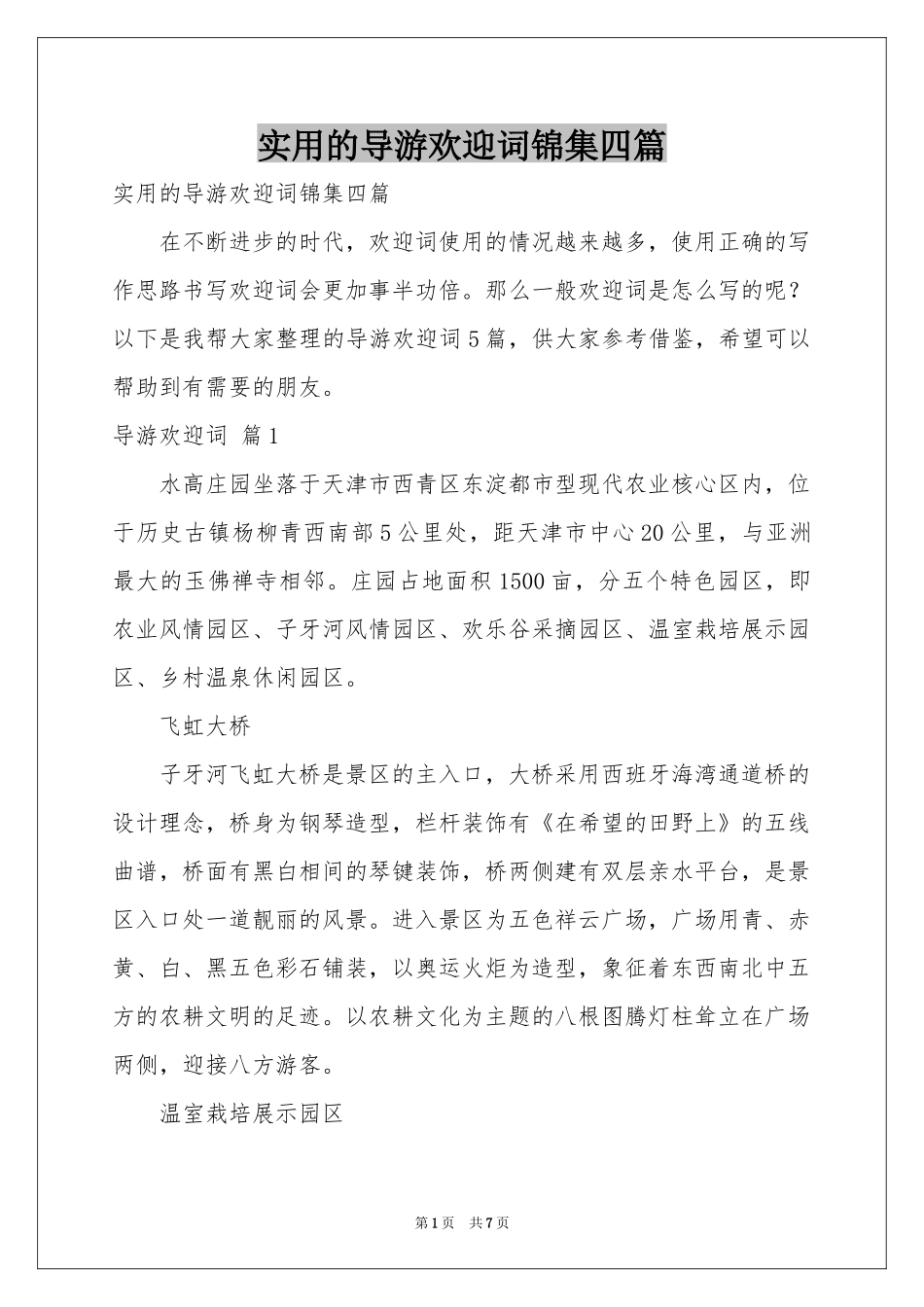 实用的导游欢迎词锦集四篇

实用的导游欢迎词锦集四篇

在不断进步的时代，欢迎词使用的情况越来越多，使用正确的写作思路书写欢迎词会更加事半功倍。那么一般欢迎词是怎么写的呢？以下是我帮大家整理的导游欢迎词5篇，供大家参考借鉴，希望可以帮助到有需要的朋友。

导游欢迎词 篇1

水高庄园坐落于天津市西青区东淀都市型现代农业核心区内，位于历史古镇杨柳青西南部5公里处，距天津市中心20公里，与亚洲最大的玉佛禅寺相邻。庄园占地面积1500亩，分五个特色园区，即农业风情园区、子牙河风情园区、欢乐谷采摘园区、温室栽培展示园区、乡村温泉休闲园区。

飞虹大桥

子牙河飞虹大桥是景区的主入口，大桥采用西班牙海湾通道桥的设计理念，桥身为钢琴造型，栏杆装饰有《在希望的田野上》的五线曲谱，桥面有黑白相间的琴键装饰，桥两侧建有双层亲水平台，是景区入口处一道靓丽的风景。进入景区为五色祥云广场，广场用青、赤黄、白、黑五色彩石铺装，以奥运火炬为造型，象征着东西南北中五方的农耕文明的足迹。以农耕文化为主题的八根图腾灯柱耸立在广场两侧，迎接八方游客。

温室栽培展示园区

第1页 共7页